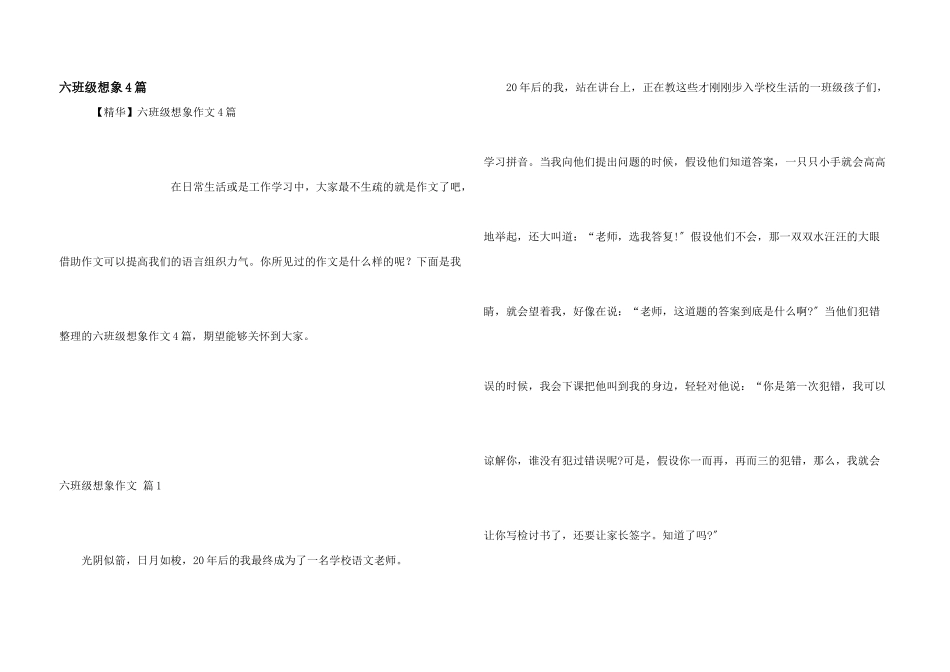 六班级想象4篇

【精华】六班级想象作文4篇

在日常生活或是工作学习中，大家最不生疏的就是作文了吧，借助作文可以提高我们的语言组织力气。你所见过的作文是什么样的呢？下面是我整理的六班级想象作文4篇，期望能够关怀到大家。

六班级想象作文 篇1

光阴似箭，日月如梭，20年后的我最终成为了一名学校语文老师。

20年后的我，站在讲台上，正在教这些才刚刚步入学校生活的一班级孩子们，学习拼音。当我向他们提出问题的时候，假设他们知道答案，一只只小手就会高高地举起，还大叫道：“老师，选我答复!”假设他们不会，那一双双水汪汪的大眼睛，就会望着我，好像在说：“老师，这道题的答案到底是什么啊?”当他们犯错误的时候，我会下课把他叫到我的身边，轻轻对他说：“你是第一次犯错，我可以谅解你，谁没有犯过错误呢?可是，假设你一而再，再而三的犯错，那么，我就会让你写检讨书了，还要让家长签字。知道了吗?”